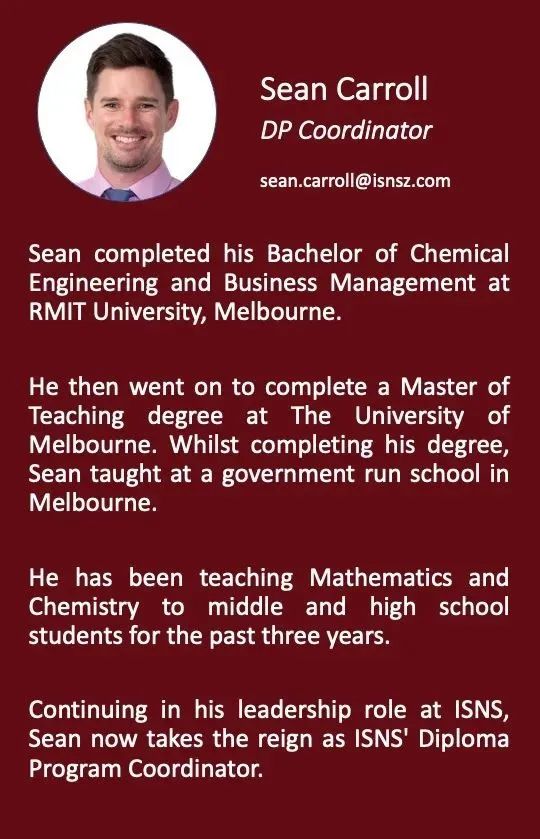 Sean Carroll
DP Coordinator
sean.carroll@isnsz.com

Sean completed his Bachelor of Chemical Engineering and Business Management at RMIT University, Melbourne.

He then went on to complete a Master of Teaching degree at The University of Melbourne. Whilst completing his degree, Sean taught at a government run school in Melbourne.

He has been teaching Mathematics and Chemistry to middle and high school students for the past three years.

Continuing in his leadership role at ISNS, Sean now takes the reign as ISNS' Diploma Program Coordinator.